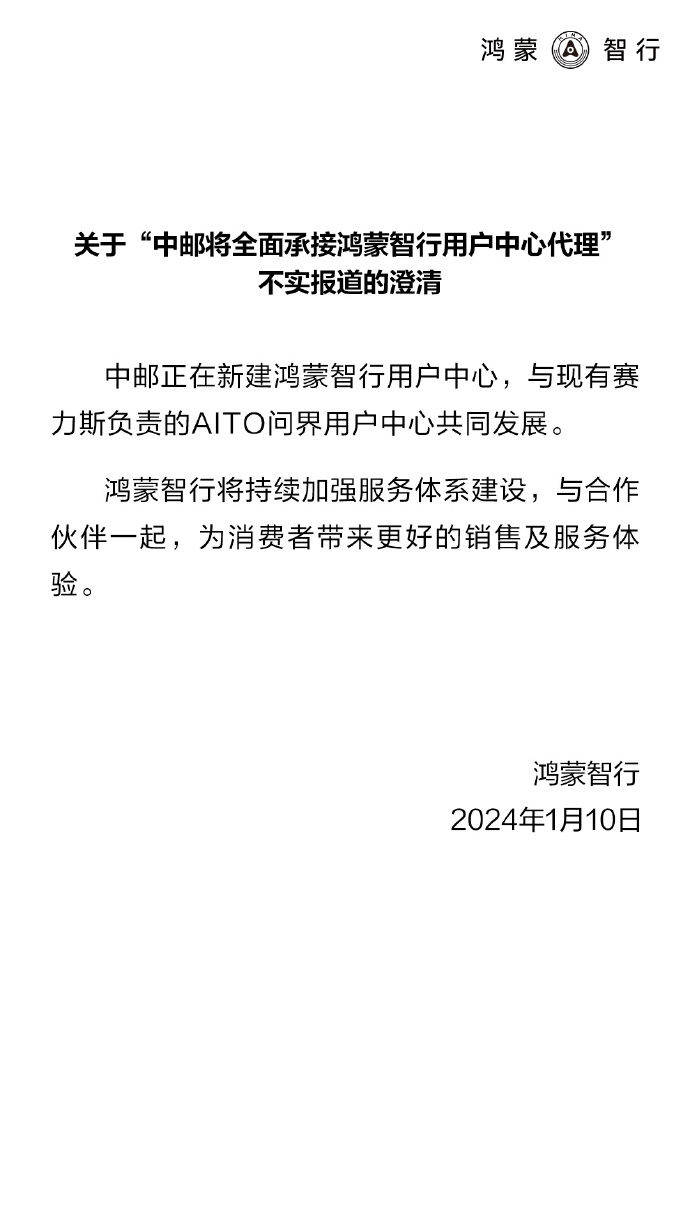 鸿蒙 智行

关于“中邮将全面承接鸿蒙智行用户中心代理”
不实报道的澄清

中邮正在新建鸿蒙智行用户中心，与现有赛力斯负责的AITO问界用户中心共同发展。

鸿蒙智行将持续加强服务体系建设，与合作伙伴一起，为消费者带来更好的销售及服务体验。

鸿蒙智行
2024年1月10日